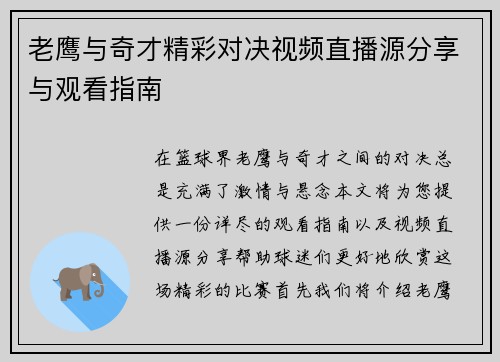 老鹰与奇才精彩对决视频直播源分享与观看指南

在篮球界老鹰与奇才之间的对决总是充满了激情与悬念本文将为您提供一份详尽的观看指南以及视频直播源分享帮助球迷们更好地欣赏这场精彩的比赛首先我们将介绍老鹰